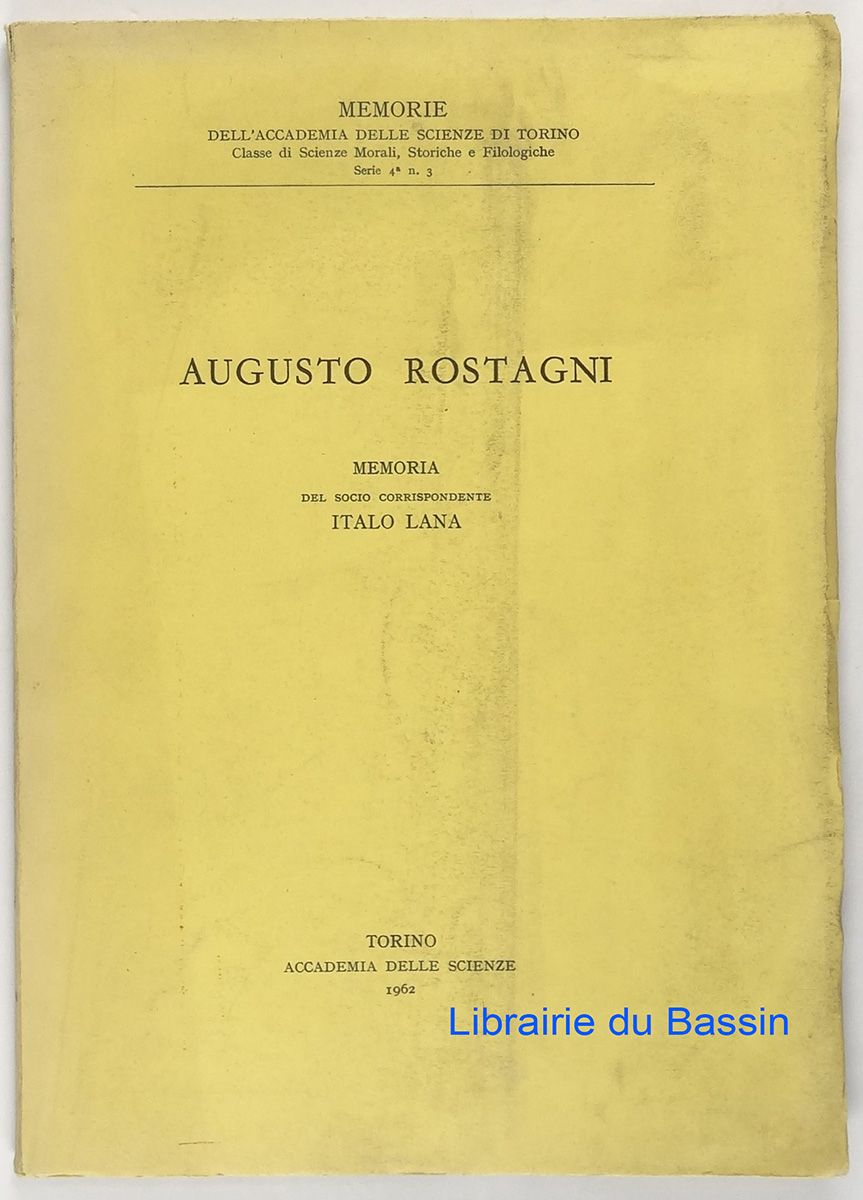 MEMORIE
DELL'ACCADEMIA DELLE SCIENZE DI TORINO
Classe di Scienze Morali, Storiche e Filologiche
Serie 4ª n. 3

AUGUSTO ROSTAGNI

MEMORIA
DEL SOCIO CORRISPONDENTE
ITALO LANA

TORINO
ACCADEMIA DELLE SCIENZE
1962

Librairie du Bassin